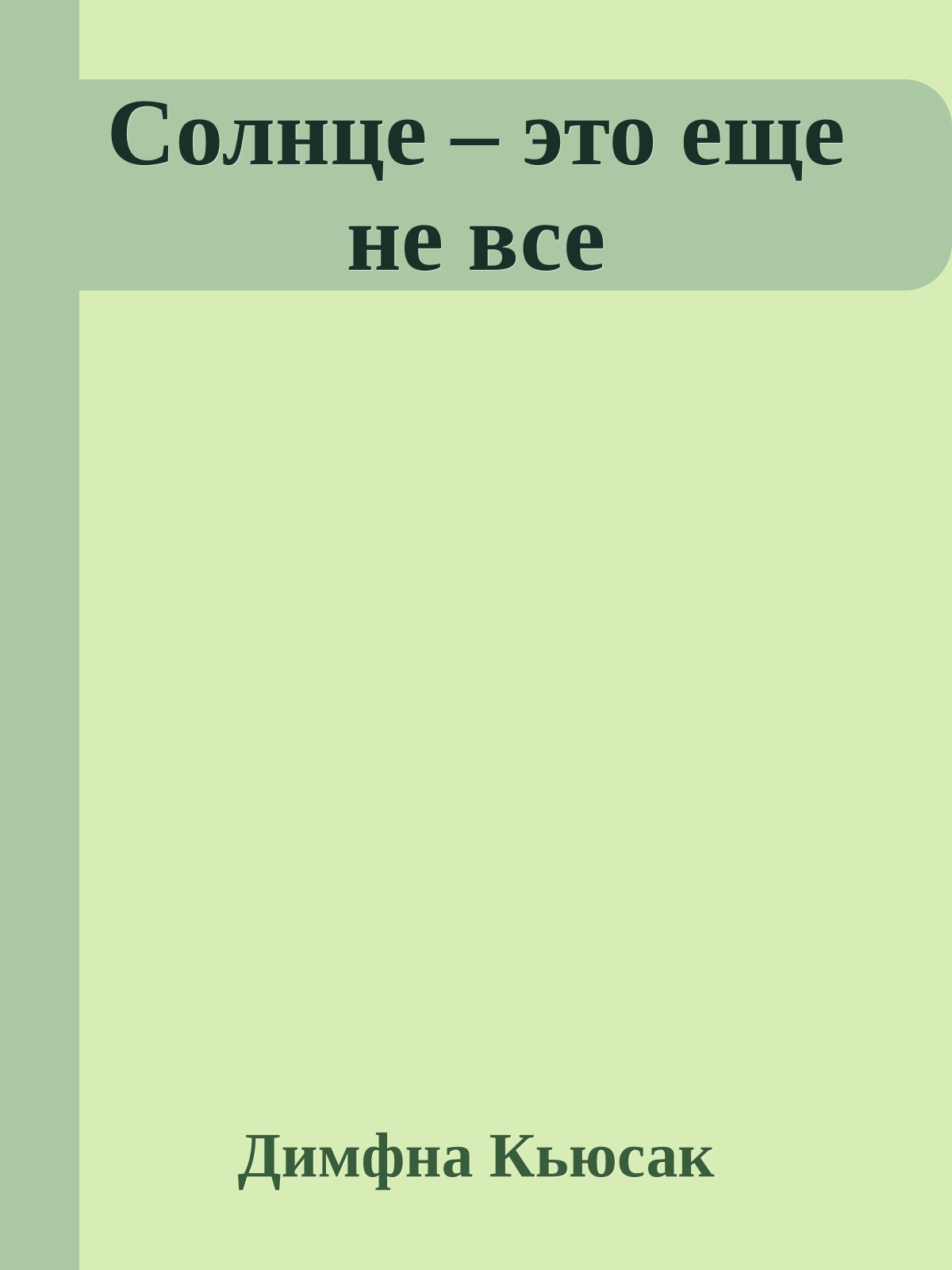 Солнце – это еще не все

Димфна Кьюсак